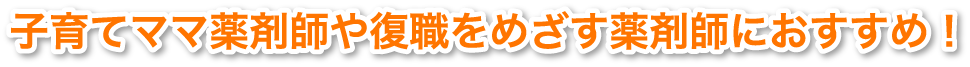 子育てママ薬剤師や復職をめざす薬剤師におすすめ！